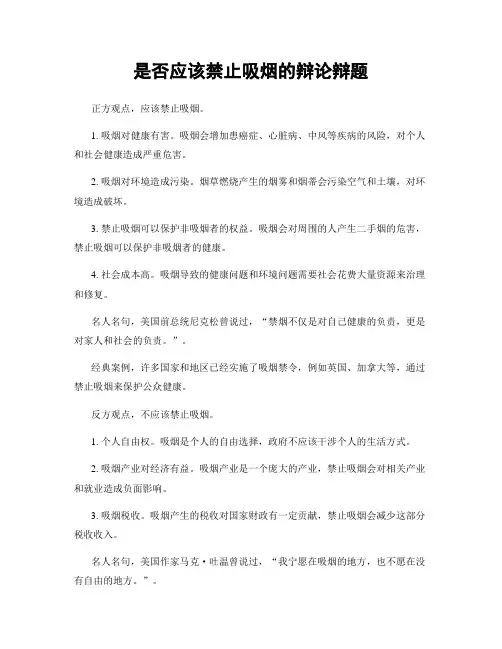 是否应该禁止吸烟的辩论辩题

正方观点，应该禁止吸烟。

1. 吸烟对健康有害。吸烟会增加患癌症、心脏病、中风等疾病的风险，对个人和社会健康造成严重危害。

2. 吸烟对环境造成污染。烟草燃烧产生的烟雾和烟蒂会污染空气和土壤，对环境造成破坏。

3. 禁止吸烟可以保护非吸烟者的权益。吸烟会对周围的人产生二手烟的危害，禁止吸烟可以保护非吸烟者的健康。

4. 社会成本高。吸烟导致的健康问题和环境问题需要社会花费大量资源来治理和修复。

名人名句，美国前总统尼克松曾说过，“禁烟不仅是对自己健康的负责，更是对家人和社会的负责。”。

经典案例，许多国家和地区已经实施了吸烟禁令，例如英国、加拿大等，通过禁止吸烟来保护公众健康。

反方观点，不应该禁止吸烟。

1. 个人自由权。吸烟是个人的自由选择，政府不应该干涉个人的生活方式。

2. 吸烟产业对经济有益。吸烟产业是一个庞大的产业，禁止吸烟会对相关产业和就业造成负面影响。

3. 吸烟税收。吸烟产生的税收对国家财政有一定贡献，禁止吸烟会减少这部分税收收入。

名人名句，美国作家马克·吐温曾说过，“我宁愿在吸烟的地方，也不愿在没有自由的地方。”。